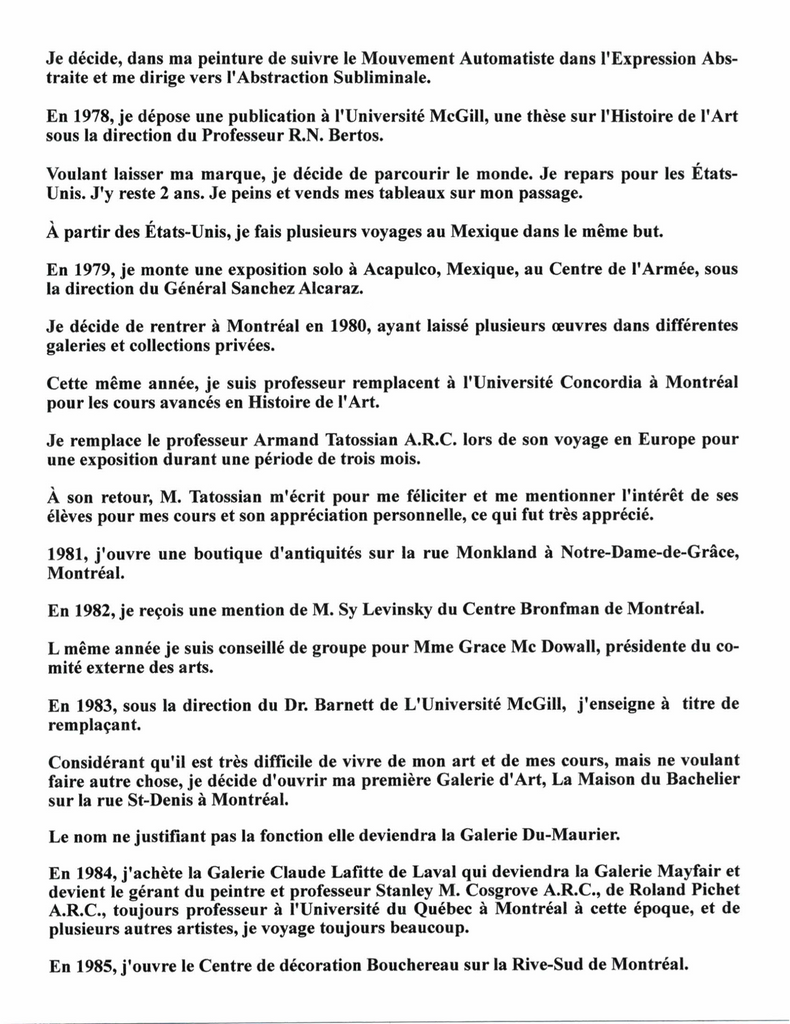 Je décide, dans ma peinture de suivre le Mouvement Automatiste dans l'Expression Abstraite et me dirige vers l'Abstraction Subliminale.

En 1978, je dépose une publication à l'Université McGill, une thèse sur l'Histoire de l'Art sous la direction du Professeur R.N. Bertos.

Voulant laisser ma marque, je décide de parcourir le monde. Je repars pour les États-Unis. J'y reste 2 ans. Je peins et vends mes tableaux sur mon passage.

À partir des États-Unis, je fais plusieurs voyages au Mexique dans le même but.

En 1979, je monte une exposition solo à Acapulco, Mexique, au Centre de l'Armée, sous la direction du Général Sanchez Alcaraz.

Je décide de rentrer à Montréal en 1980, ayant laissé plusieurs œuvres dans différentes galeries et collections privées.

Cette même année, je suis professeur remplacent à l'Université Concordia à Montréal pour les cours avancés en Histoire de l'Art.

Je remplace le professeur Armand Tatossian A.R.C. lors de son voyage en Europe pour une exposition durant une période de trois mois.

À son retour, M. Tatossian m'écrit pour me féliciter et me mentionner l'intérêt de ses élèves pour mes cours et son appréciation personnelle, ce qui fut très apprécié.

1981, j'ouvre une boutique d'antiquités sur la rue Monkland à Notre-Dame-de-Grâce, Montréal.

En 1982, je reçois une mention de M. Sy Levinsky du Centre Bronfman de Montréal.

L même année je suis conseillé de groupe pour Mme Grace Mc Dowall, présidente du comité externe des arts.

En 1983, sous la direction du Dr. Barnett de L'Université McGill, j'enseigne à titre de remplaçant.

Considérant qu'il est très difficile de vivre de mon art et de mes cours, mais ne voulant faire autre chose, je décide d'ouvrir ma première Galerie d'Art, La Maison du Bachelier sur la rue St-Denis à Montréal.

Le nom ne justifiant pas la fonction elle deviendra la Galerie Du-Maurier.

En 1984, j'achète la Galerie Claude Lafitte de Laval qui deviendra la Galerie Mayfair et devient le gérant du peintre et professeur Stanley M. Cosgrove A.R.C., de Roland Pichet A.R.C., toujours professeur à l'Université du Québec à Montréal à cette époque, et de plusieurs autres artistes, je voyage toujours beaucoup.

En 1985, j'ouvre le Centre de décoration Bouchereau sur la Rive-Sud de Montréal.